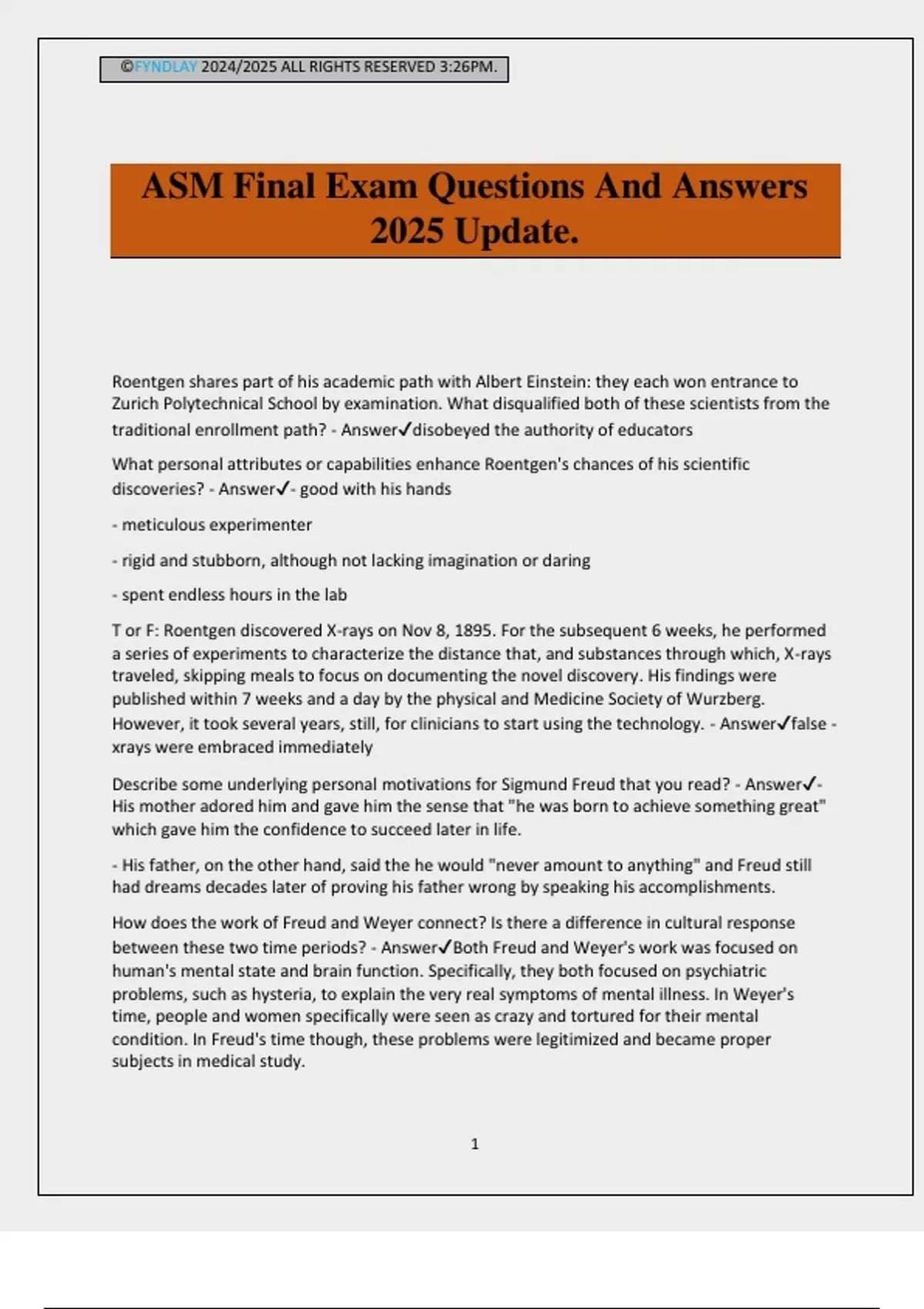 ©FYNDLAY 2024/2025 ALL RIGHTS RESERVED 3:26PM.

ASM Final Exam Questions And Answers 2025 Update.

Roentgen shares part of his academic path with Albert Einstein: they each won entrance to Zurich Polytechnical School by examination. What disqualified both of these scientists from the traditional enrollment path? - Answer✓disobeyed the authority of educators

What personal attributes or capabilities enhance Roentgen's chances of his scientific discoveries? - Answer✓- good with his hands

- meticulous experimenter

- rigid and stubborn, although not lacking imagination or daring

- spent endless hours in the lab

T or F: Roentgen discovered X-rays on Nov 8, 1895. For the subsequent 6 weeks, he performed a series of experiments to characterize the distance that, and substances through which, X-rays traveled, skipping meals to focus on documenting the novel discovery. His findings were published within 7 weeks and a day by the physical and Medicine Society of Wurzberg. However, it took several years, still, for clinicians to start using the technology. - Answer✓false - xrays were embraced immediately

Describe some underlying personal motivations for Sigmund Freud that you read? - Answer✓- His mother adored him and gave him the sense that "he was born to achieve something great" which gave him the confidence to succeed later in life.

- His father, on the other hand, said the he would "never amount to anything" and Freud still had dreams decades later of proving his father wrong by speaking his accomplishments.

How does the work of Freud and Weyer connect? Is there a difference in cultural response between these two time periods? - Answer✓Both Freud and Weyer's work was focused on human's mental state and brain function. Specifically, they both focused on psychiatric problems, such as hysteria, to explain the very real symptoms of mental illness. In Weyer's time, people and women specifically were seen as crazy and tortured for their mental condition. In Freud's time though, these problems were legitimized and became proper subjects in medical study.

1